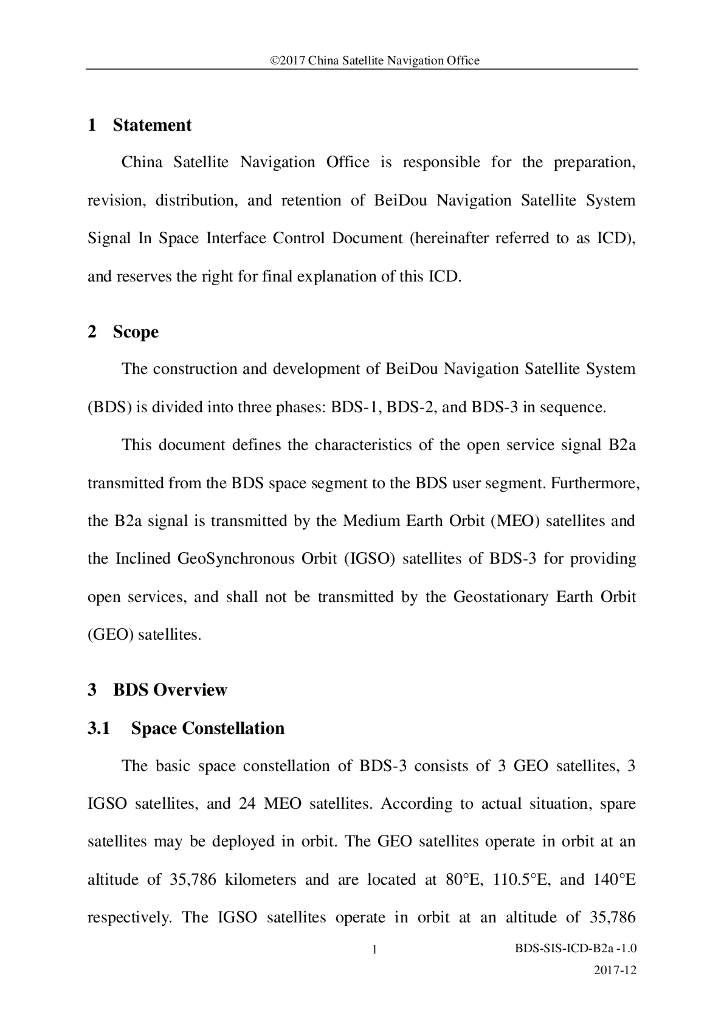 ©2017 China Satellite Navigation Office

1 Statement

China Satellite Navigation Office is responsible for the preparation, revision, distribution, and retention of BeiDou Navigation Satellite System Signal In Space Interface Control Document (hereinafter referred to as ICD), and reserves the right for final explanation of this ICD.

2 Scope

The construction and development of BeiDou Navigation Satellite System (BDS) is divided into three phases: BDS-1, BDS-2, and BDS-3 in sequence.

This document defines the characteristics of the open service signal B2a transmitted from the BDS space segment to the BDS user segment. Furthermore, the B2a signal is transmitted by the Medium Earth Orbit (MEO) satellites and the Inclined GeoSynchronous Orbit (IGSO) satellites of BDS-3 for providing open services, and shall not be transmitted by the Geostationary Earth Orbit (GEO) satellites.

3 BDS Overview

3.1 Space Constellation

The basic space constellation of BDS-3 consists of 3 GEO satellites, 3 IGSO satellites, and 24 MEO satellites. According to actual situation, spare satellites may be deployed in orbit. The GEO satellites operate in orbit at an altitude of 35,786 kilometers and are located at 80°E, 110.5°E, and 140°E respectively. The IGSO satellites operate in orbit at an altitude of 35,786

1

BDS-SIS-ICD-B2a -1.0
2017-12